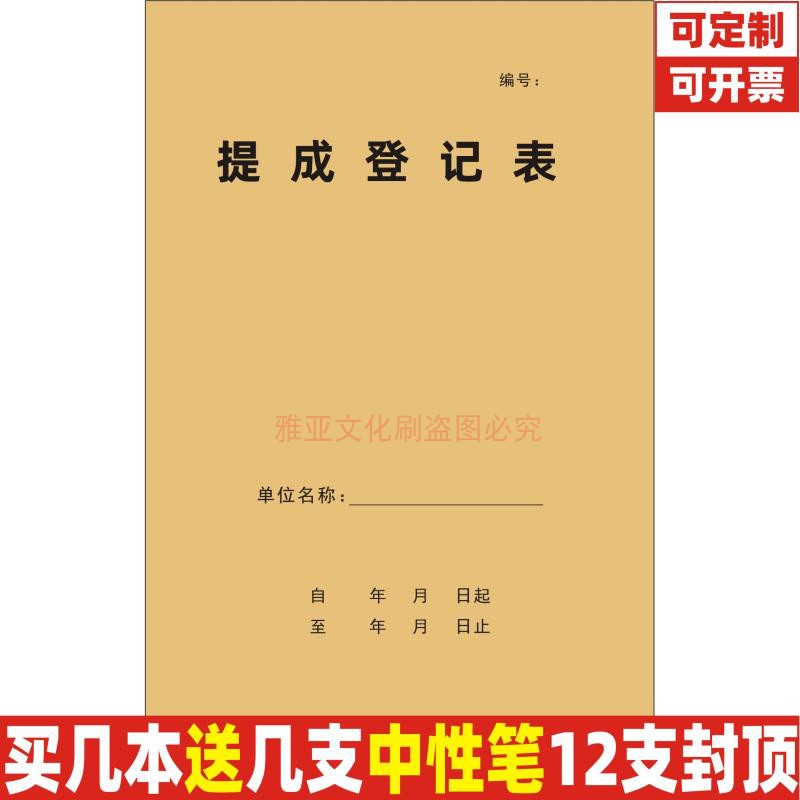 可定制
可开票

编号：

提成登记表

雅亚文化刷盗图必究

单位名称：

自　年　月　日起
至　年　月　日止

买几本送几支中性笔12支封顶